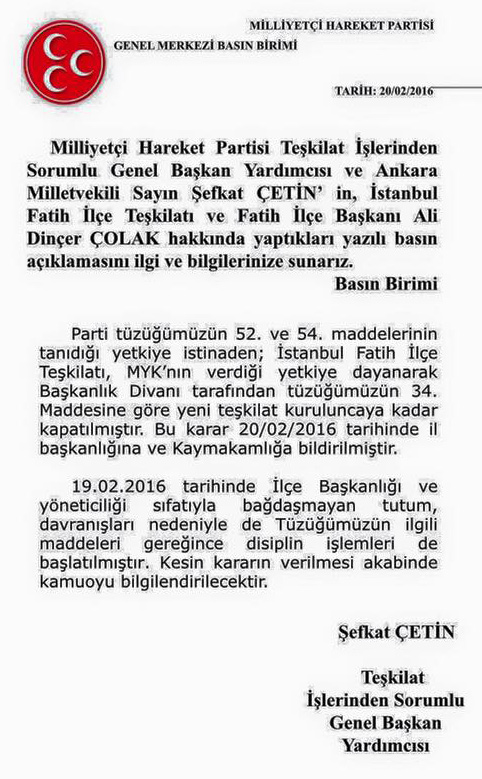 MİLLİYETÇİ HAREKET PARTİSİ
GENEL MERKEZİ BASIN BİRİMİ

TARİH: 20/02/2016

Milliyetçi Hareket Partisi Teşkilat İşlerinden Sorumlu Genel Başkan Yardımcısı ve Ankara Milletvekili Sayın Şefkat ÇETİN' in, İstanbul Fatih İlçe Teşkilatı ve Fatih İlçe Başkanı Ali Dinçer ÇOLAK hakkında yaptıkları yazılı basın açıklamasını ilgi ve bilgilerinize sunarız.

Basın Birimi

Parti tüzüğümüzün 52. ve 54. maddelerinin tanıdığı yetkiye istinaden; İstanbul Fatih İlçe Teşkilatı, MYK'nın verdiği yetkiye dayanarak Başkanlık Divanı tarafından tüzüğümüzün 34. Maddesine göre yeni teşkilat kuruluncaya kadar kapatılmıştır. Bu karar 20/02/2016 tarihinde il başkanlığına ve Kaymakamlığa bildirilmiştir.

19.02.2016 tarihinde İlçe Başkanlığı ve yöneticiliği sıfatıyla bağdaşmayan tutum, davranışları nedeniyle de Tüzüğümüzün ilgili maddeleri gereğince disiplin işlemleri de başlatılmıştır. Kesin kararın verilmesi akabinde kamuoyu bilgilendirilecektir.

Şefkat ÇETİN

Teşkilat
İşlerinden Sorumlu
Genel Başkan
Yardımcısı